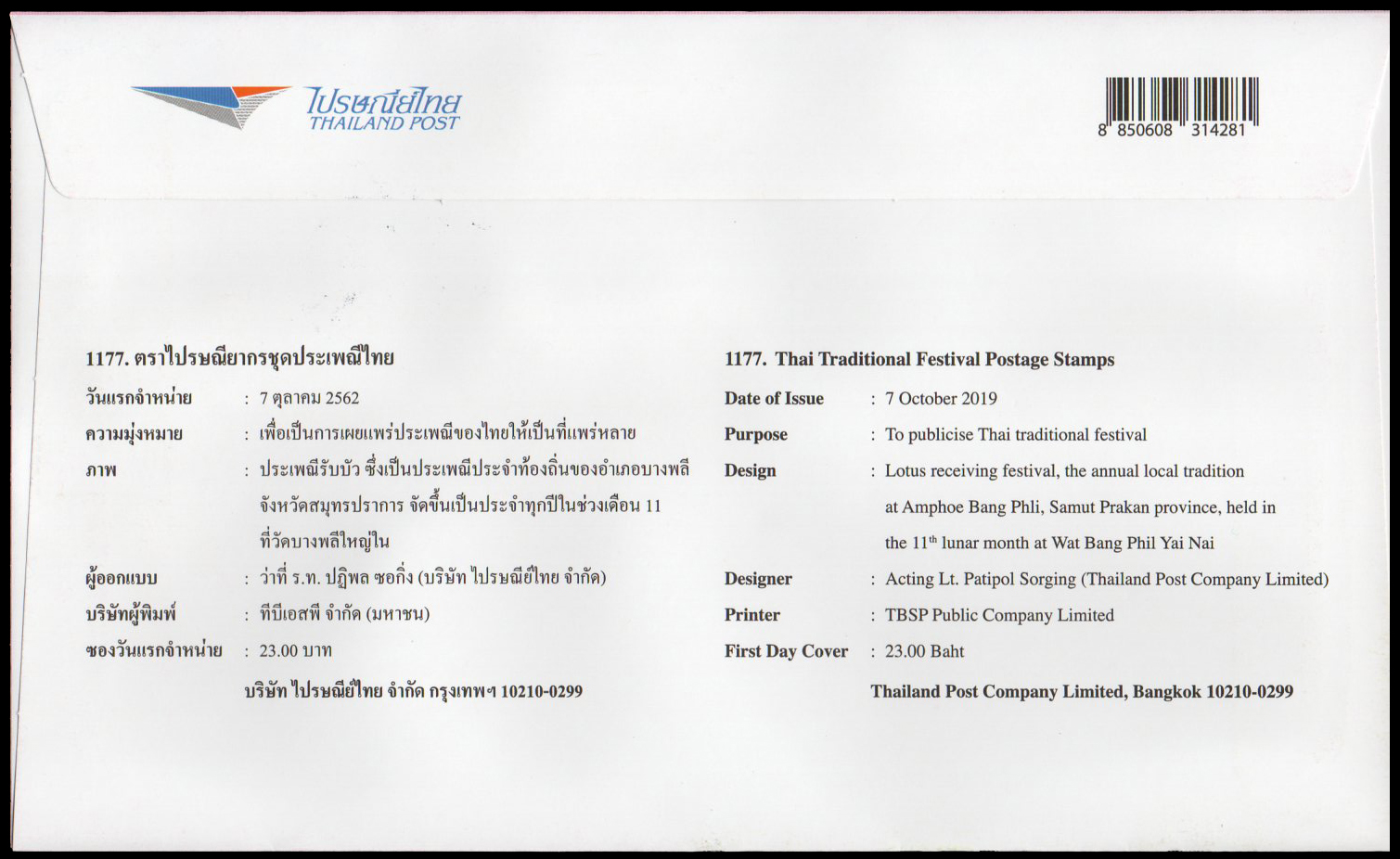 ไปรษณีย์ไทย
THAILAND POST

8 850608 314281

1177. ตราไปรษณียากรชุดประเพณีไทย

วันแรกจำหน่าย : 7 ตุลาคม 2562

ความมุ่งหมาย : เพื่อเป็นการเผยแพร่ประเพณีของไทยให้เป็นที่แพร่หลาย

ภาพ : ประเพณีรับบัว ซึ่งเป็นประเพณีประจำท้องถิ่นของอำเภอบางพลี จังหวัดสมุทรปราการ จัดขึ้นเป็นประจำทุกปีในช่วงเดือน 11 ที่วัดบางพลีใหญ่ใน

ผู้ออกแบบ : ว่าที่ ร.ท. ปฏิพล ซอกิ่ง (บริษัท ไปรษณีย์ไทย จำกัด)

บริษัทผู้พิมพ์ : ทีบีเอสพี จำกัด (มหาชน)

ซองวันแรกจำหน่าย : 23.00 บาท

บริษัท ไปรษณีย์ไทย จำกัด กรุงเทพฯ 10210-0299

1177. Thai Traditional Festival Postage Stamps

Date of Issue : 7 October 2019

Purpose : To publicise Thai traditional festival

Design : Lotus receiving festival, the annual local tradition at Amphoe Bang Phli, Samut Prakan province, held in the 11$^{th}$ lunar month at Wat Bang Phil Yai Nai

Designer : Acting Lt. Patipol Sorging (Thailand Post Company Limited)

Printer : TBSP Public Company Limited

First Day Cover : 23.00 Baht

Thailand Post Company Limited, Bangkok 10210-0299